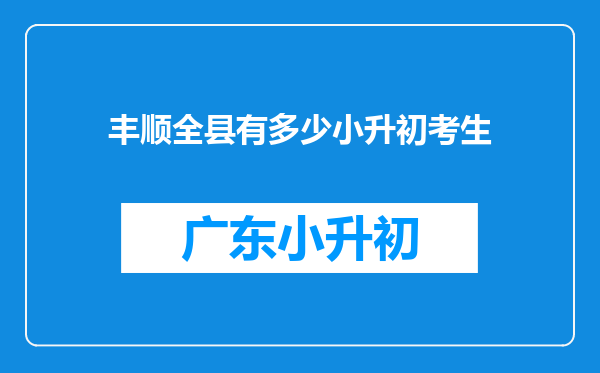 丰顺全县有多少小升初考生

广东小升初